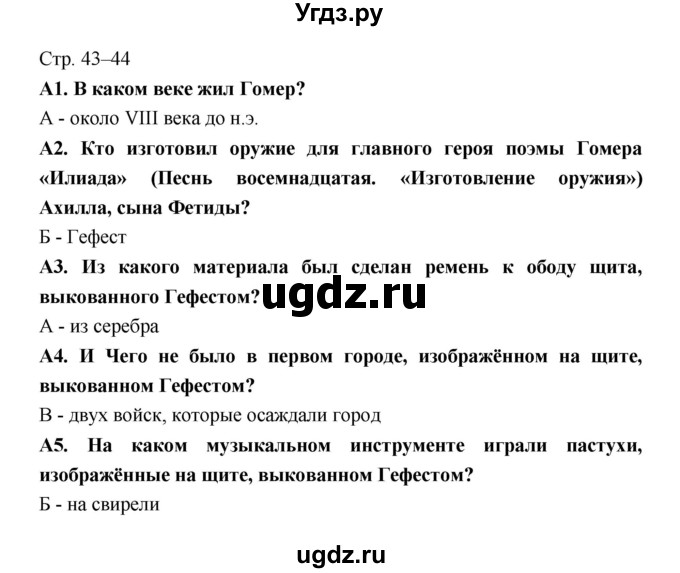 Угдз.ру

Стр. 43–44

А1. В каком веке жил Гомер?

А - около VIII века до н.э.

А2. Кто изготовил оружие для главного героя поэмы Гомера «Илиада» (Песнь восемнадцатая. «Изготовление оружия») Ахилла, сына Фетиды?

Б - Гефест

А3. Из какого материала был сделан ремень к ободу щита, выкованного Гефестом?

ugdz.ru

А - из серебра

А4. И Чего не было в первом городе, изображённом на щите, выкованном Гефестом?

В - двух войск, которые осаждали город

А5. На каком музыкальном инструменте играли пастухи, изображённые на щите, выкованном Гефестом?

Б - на свирели

ugdz.ru